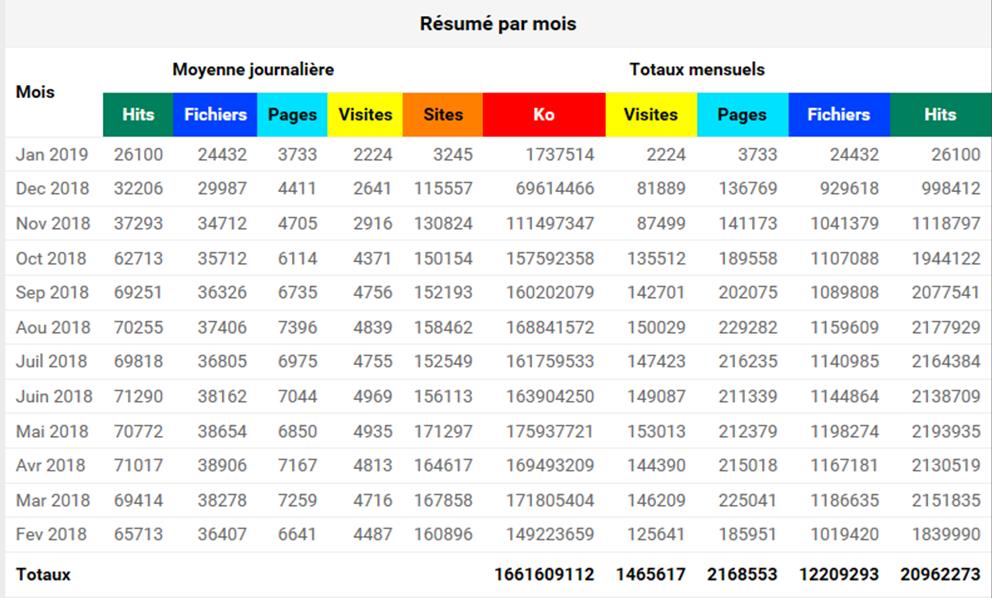 Résumé par mois

| Mois | Moyenne journalière | | | | Totaux mensuels | | | | | |
|---|---|---|---|---|---|---|---|---|---|---|
| | Hits | Fichiers | Pages | Visites | Sites | Ko | Visites | Pages | Fichiers | Hits |
| Jan 2019 | 26100 | 24432 | 3733 | 2224 | 3245 | 1737514 | 2224 | 3733 | 24432 | 26100 |
| Dec 2018 | 32206 | 29987 | 4411 | 2641 | 115557 | 69614466 | 81889 | 136769 | 929618 | 998412 |
| Nov 2018 | 37293 | 34712 | 4705 | 2916 | 130824 | 111497347 | 87499 | 141173 | 1041379 | 1118797 |
| Oct 2018 | 62713 | 35712 | 6114 | 4371 | 150154 | 157592358 | 135512 | 189558 | 1107088 | 1944122 |
| Sep 2018 | 69251 | 36326 | 6735 | 4756 | 152193 | 160202079 | 142701 | 202075 | 1089808 | 2077541 |
| Aou 2018 | 70255 | 37406 | 7396 | 4839 | 158462 | 168841572 | 150029 | 229282 | 1159609 | 2177929 |
| Juil 2018 | 69818 | 36805 | 6975 | 4755 | 152549 | 161759533 | 147423 | 216235 | 1140985 | 2164384 |
| Juin 2018 | 71290 | 38162 | 7044 | 4969 | 156113 | 163904250 | 149087 | 211339 | 1144864 | 2138709 |
| Mai 2018 | 70772 | 38654 | 6850 | 4935 | 171297 | 175937721 | 153013 | 212379 | 1198274 | 2193935 |
| Avr 2018 | 71017 | 38906 | 7167 | 4813 | 164617 | 169493209 | 144390 | 215018 | 1167181 | 2130519 |
| Mar 2018 | 69414 | 38278 | 7259 | 4716 | 167858 | 171805404 | 146209 | 225041 | 1186635 | 2151835 |
| Fev 2018 | 65713 | 36407 | 6641 | 4487 | 160896 | 149223659 | 125641 | 185951 | 1019420 | 1839990 |
| Totaux | | | | | | 1661609112 | 1465617 | 2168553 | 12209293 | 20962273 |